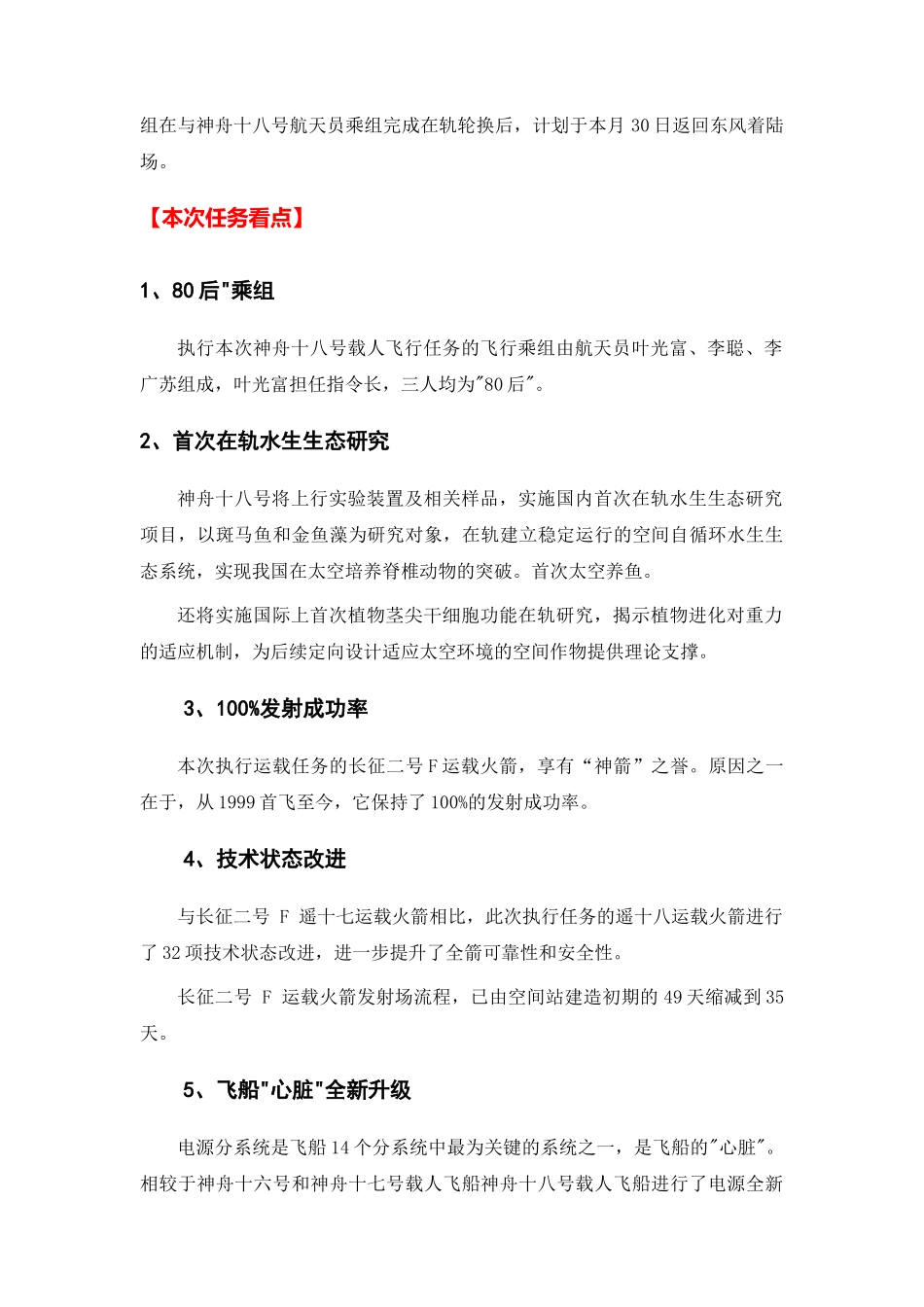 组在与神舟十八号航天员乘组完成在轨轮换后，计划于本月 30 日返回东风着陆场。

【本次任务看点】

1、80 后"乘组

执行本次神舟十八号载人飞行任务的飞行乘组由航天员叶光富、李聪、李广苏组成，叶光富担任指令长，三人均为"80 后"。

2、首次在轨水生生态研究

神舟十八号将上行实验装置及相关样品，实施国内首次在轨水生生态研究项目，以斑马鱼和金鱼藻为研究对象，在轨建立稳定运行的空间自循环水生生态系统，实现我国在太空培养脊椎动物的突破。首次太空养鱼。

还将实施国际上首次植物茎尖干细胞功能在轨研究，揭示植物进化对重力的适应机制，为后续定向设计适应太空环境的空间作物提供理论支撑。

3、100%发射成功率

本次执行运载任务的长征二号 F 运载火箭，享有“神箭”之誉。原因之一在于，从 1999 首飞至今，它保持了 100%的发射成功率。

4、技术状态改进

与长征二号 F 遥十七运载火箭相比，此次执行任务的遥十八运载火箭进行了 32 项技术状态改进，进一步提升了全箭可靠性和安全性。

长征二号 F 运载火箭发射场流程，已由空间站建造初期的 49 天缩减到 35 天。

5、飞船"心脏"全新升级

电源分系统是飞船 14 个分系统中最为关键的系统之一，是飞船的"心脏"。相较于神舟十六号和神舟十七号载人飞船神舟十八号载人飞船进行了电源全新